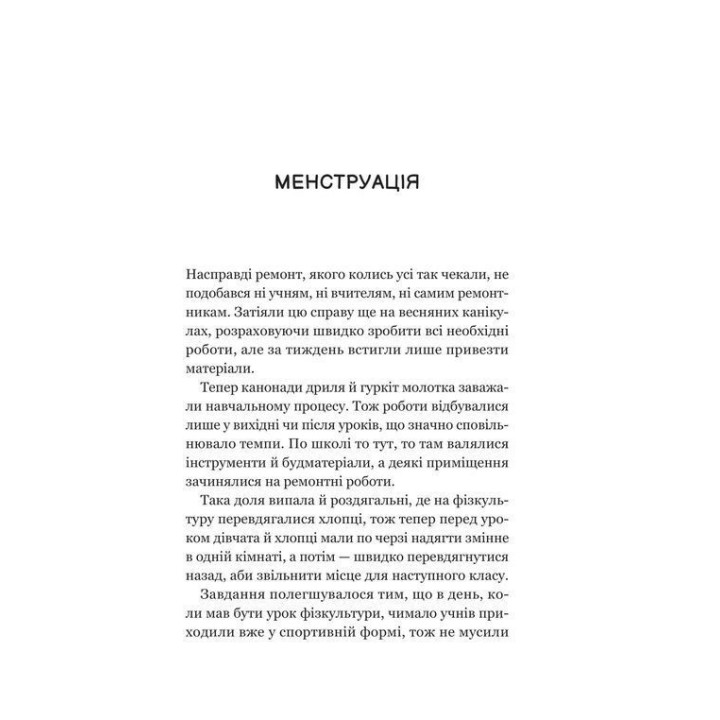 МЕНСТРУАЦІЯ

Насправді ремонт, якого колись усі так чекали, не подобався ні учням, ні вчителям, ні самим ремонтникам. Затіяли цю справу ще на весняних канікулах, розраховуючи швидко зробити всі необхідні роботи, але за тиждень встигли лише привезти матеріали.

Тепер канонади дриля й гуркіт молотка заважали навчальному процесу. Тож роботи відбувалися лише у вихідні чи після уроків, що значно сповільнювало темпи. По школі то тут, то там валялися інструменти й будматеріали, а деякі приміщення зачинялися на ремонтні роботи.

Така доля випала й роздягальні, де на фізкультуру перевдягалися хлопці, тож тепер перед уроком дівчата й хлопці мали по черзі надягти змінне в одній кімнаті, а потім — швидко перевдягнутися назад, аби звільнити місце для наступного класу.

Завдання полегшувалося тим, що в день, коли мав бути урок фізкультури, чимало учнів приходили вже у спортивній формі, тож не мусили